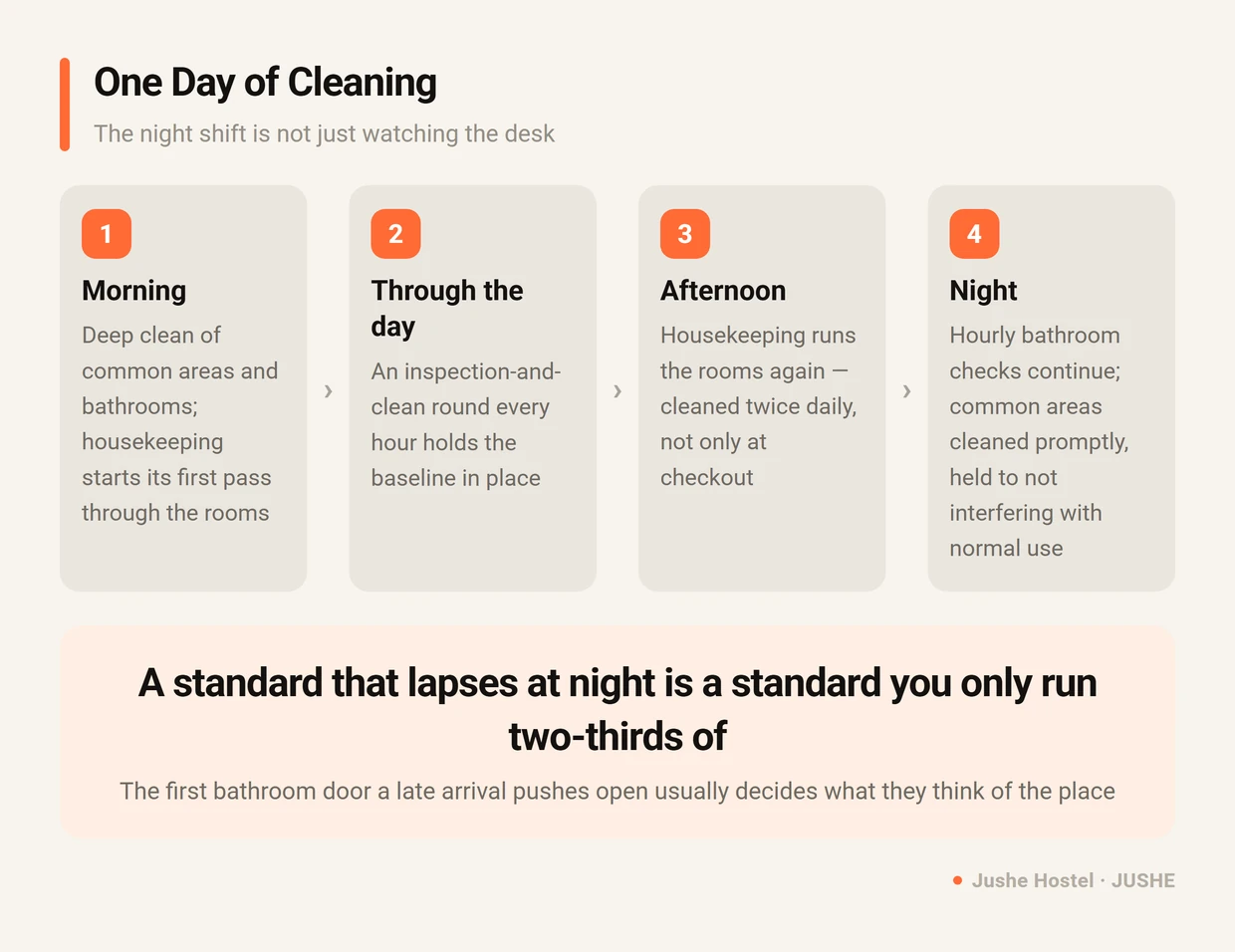 One Day of Cleaning

The night shift is not just watching the desk

1

Morning

Deep clean of common areas and bathrooms; housekeeping starts its first pass through the rooms

›

2

Through the day

An inspection-and-clean round every hour holds the baseline in place

›

3

Afternoon

Housekeeping runs the rooms again — cleaned twice daily, not only at checkout

›

4

Night

Hourly bathroom checks continue; common areas cleaned promptly, held to not interfering with normal use

A standard that lapses at night is a standard you only run two-thirds of

The first bathroom door a late arrival pushes open usually decides what they think of the place

Jushe Hostel · JUSHE